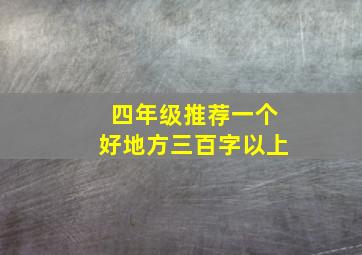 四年级推荐一个
好地方三百字以上